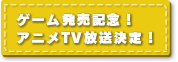 ゲーム発売記念！
アニメTV放送決定！